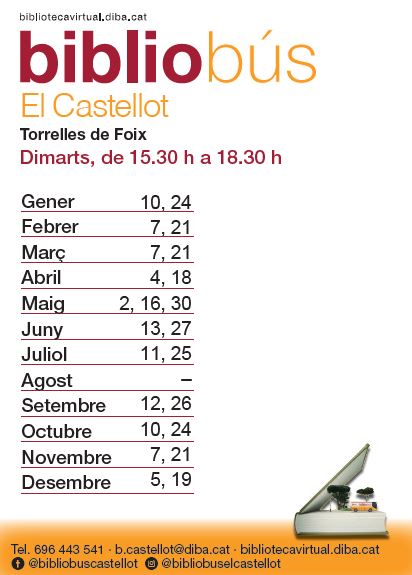 bibliotecavirtual.diba.cat

bibliobús

El Castellot

Torrelles de Foix

Dimarts, de 15.30 h a 18.30 h

Gener 10, 24
Febrer 7, 21
Març 7, 21
Abril 4, 18
Maig 2, 16, 30
Juny 13, 27
Juliol 11, 25
Agost –
Setembre 12, 26
Octubre 10, 24
Novembre 7, 21
Desembre 5, 19

Tel. 696 443 541 · b.castellot@diba.cat · bibliotecavirtual.diba.cat
@bibliobuscastellot @bibliobuselcastellot